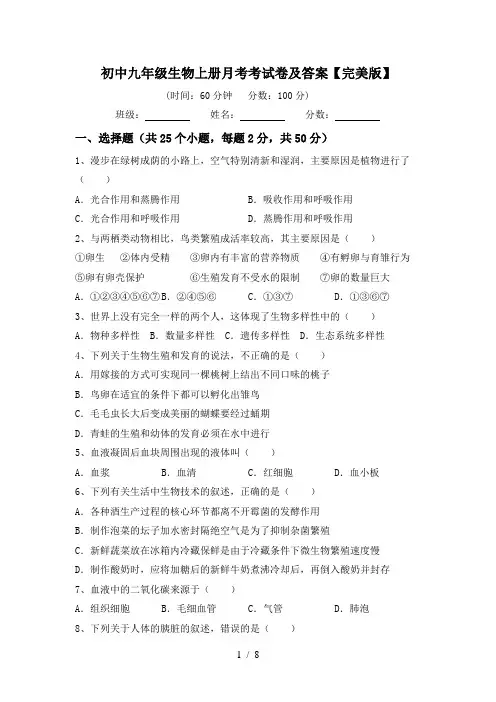 初中九年级生物上册月考考试卷及答案【完美版】

(时间：60 分钟　分数：100 分)

班级：________　姓名：________　分数：________

一、选择题（共 25 个小题，每题 2 分，共 50 分）

1、漫步在绿树成荫的小路上，空气特别清新和湿润，主要原因是植物进行了（　）

A. 光合作用和蒸腾作用　　B. 吸收作用和呼吸作用

C. 光合作用和呼吸作用　　D. 蒸腾作用和呼吸作用

2、与两栖类动物相比，鸟类繁殖成活率较高，其主要原因是（　）

①卵生　②体内受精　③卵内有丰富的营养物质　④有孵卵与育雏行为

⑤卵有卵壳保护　⑥生殖发育不受水的限制　⑦卵的数量巨大

A. ①②③④⑤⑥⑦　B. ②④⑤⑥　C. ①③⑦　D. ①③⑥⑦

3、世界上没有完全一样的两个人，这体现了生物多样性中的（　）

A. 物种多样性　B. 数量多样性　C. 遗传多样性　D. 生态系统多样性

4、下列关于生物生殖和发育的说法，不正确的是（　）

A. 用嫁接的方式可实现同一棵桃树上结出不同口味的桃子

B. 鸟卵在适宜的条件下都可以孵化出雏鸟

C. 毛毛虫长大后变成美丽的蝴蝶要经过蛹期

D. 青蛙的生殖和幼体的发育必须在水中进行

5、血液凝固后血块周围出现的液体叫（　）

A. 血浆　B. 血清　C. 红细胞　D. 血小板

6、下列有关生活中生物技术的叙述，正确的是（　）

A. 各种酒生产过程的核心环节都离不开霉菌的发酵作用

B. 制作泡菜的坛子加水密封隔绝空气是为了抑制杂菌繁殖

C. 新鲜蔬菜放在冰箱内冷藏保鲜是由于冷藏条件下微生物繁殖速度慢

D. 制作酸奶时，应将加糖后的新鲜牛奶煮沸冷却后，再倒入酸奶并封存

7、血液中的二氧化碳来源于（　）

A. 组织细胞　B. 毛细血管　C. 气管　D. 肺泡

8、下列关于人体的胰脏的叙述，错误的是（　）

1 / 8